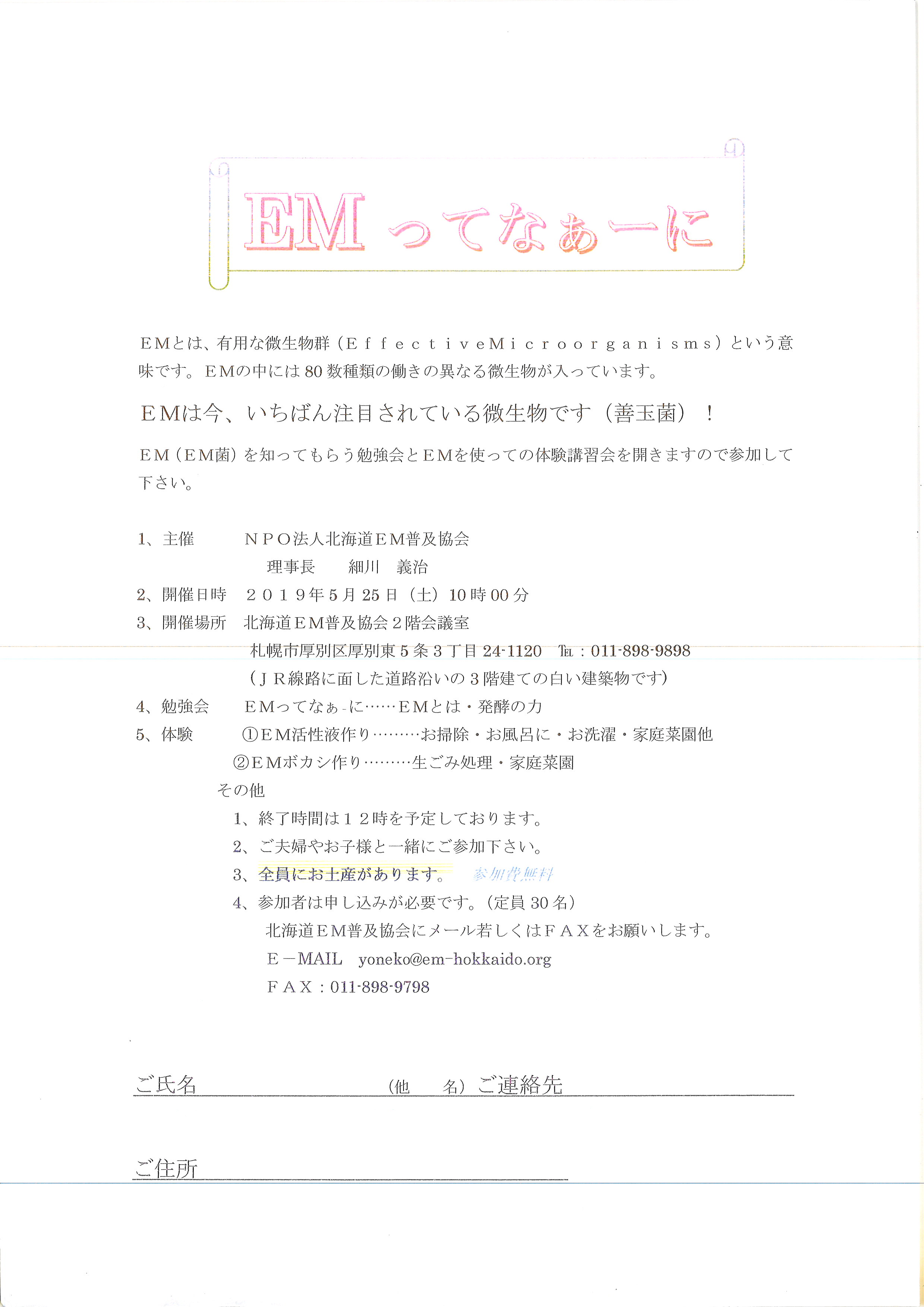 EMってなぁーに

EMとは、有用な微生物群（ＥｆｆｅｃｔｉｖｅＭｉｃｒｏｏｒｇａｎｉｓｍｓ）という意味です。EMの中には80数種類の働きの異なる微生物が入っています。

EMは今、いちばん注目されている微生物です（善玉菌）！

EM（EM菌）を知ってもらう勉強会とEMを使っての体験講習会を開きますので参加して下さい。

1、主催　　NPO法人北海道EM普及協会
理事長　　細川　義治
2、開催日時　２０１９年5月25日（土）10時00分
3、開催場所　北海道EM普及協会２階会議室
札幌市厚別区厚別東5条3丁目24-1120　TEL：011-898-9898
（JR線路に面した道路沿いの3階建ての白い建築物です）
4、勉強会　　EMってなぁ-に……EMとは・発酵の力
5、体験　　①EM活性液作り………お掃除・お風呂に・お洗濯・家庭菜園他
②EMボカシ作り………生ごみ処理・家庭菜園
その他
1、終了時間は１２時を予定しております。
2、ご夫婦やお子様と一緒にご参加下さい。
3、全員にお土産があります。　参加費無料
4、参加者は申し込みが必要です。（定員30名）
北海道EM普及協会にメール若しくはFAXをお願いします。
E－MAIL　yoneko@em-hokkaido.org
FAX：011-898-9798

ご氏名　　　　（他　　名）ご連絡先

ご住所